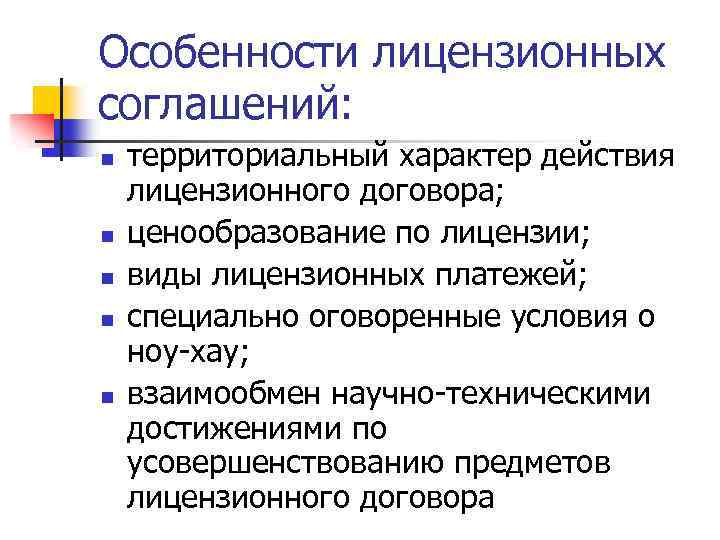 Особенности лицензионных соглашений:

- территориальный характер действия лицензионного договора;
- ценообразование по лицензии;
- виды лицензионных платежей;
- специально оговоренные условия о ноу-хау;
- взаимообмен научно-техническими достижениями по усовершенствованию предметов лицензионного договора